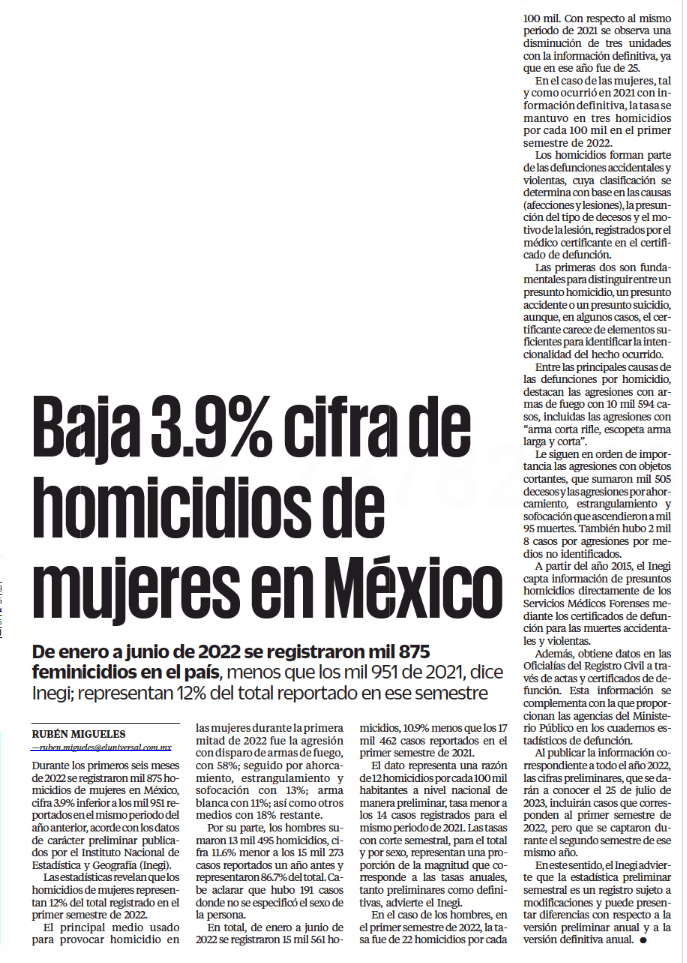 Baja 3.9% cifra de homicidios de mujeres en México

De enero a junio de 2022 se registraron mil 875 feminicidios en el país, menos que los mil 951 de 2021, dice Inegi; representan 12% del total reportado en ese semestre

RUBÉN MIGUELES
—ruben.migueles@eluniversal.com.mx

Durante los primeros seis meses de 2022 se registraron mil 875 homicidios de mujeres en México, cifra 3.9% inferior a los mil 951 reportados en el mismo periodo del año anterior, acorde con los datos de carácter preliminar publicados por el Instituto Nacional de Estadística y Geografía (Inegi).

Las estadísticas revelan que los homicidios de mujeres representan 12% del total registrado en el primer semestre de 2022.

El principal medio usado para provocar homicidio en las mujeres durante la primera mitad de 2022 fue la agresión con disparo de armas de fuego, con 58%; seguido por ahorcamiento, estrangulamiento y sofocación con 13%; arma blanca con 11%; así como otros medios con 18% restante.

Por su parte, los hombres sumaron 13 mil 495 homicidios, cifra 11.6% menor a los 15 mil 273 casos reportados un año antes y representaron 86.7% del total. Cabe aclarar que hubo 191 casos donde no se especificó el sexo de la persona.

En total, de enero a junio de 2022 se registraron 15 mil 561 homicidios, 10.9% menos que los 17 mil 462 casos reportados en el primer semestre de 2021.

El dato representa una razón de 12 homicidios por cada 100 mil habitantes a nivel nacional de manera preliminar, tasa menor a los 14 casos registrados para el mismo periodo de 2021. Las tasas con corte semestral, para el total y por sexo, representan una proporción de la magnitud que corresponde a las tasas anuales, tanto preliminares como definitivas, advierte el Inegi.

En el caso de los hombres, en el primer semestre de 2022, la tasa fue de 22 homicidios por cada 100 mil. Con respecto al mismo periodo de 2021 se observa una disminución de tres unidades con la información definitiva, ya que en ese año fue de 25.

En el caso de las mujeres, tal y como ocurrió en 2021 con información definitiva, la tasa se mantuvo en tres homicidios por cada 100 mil en el primer semestre de 2022.

Los homicidios forman parte de las defunciones accidentales y violentas, cuya clasificación se determina con base en las causas (afecciones y lesiones), la presunción del tipo de decesos y el motivo de la lesión, registrados por el médico certificante en el certificado de defunción.

Las primeras dos son fundamentales para distinguir entre un presunto homicidio, un presunto accidente o un presunto suicidio, aunque, en algunos casos, el certificante carece de elementos suficientes para identificar la intencionalidad del hecho ocurrido.

Entre las principales causas de las defunciones por homicidio, destacan las agresiones con armas de fuego con 10 mil 594 casos, incluidas las agresiones con "arma corta rifle, escopeta arma larga y corta".

Le siguen en orden de importancia las agresiones con objetos cortantes, que sumaron mil 505 decesos y las agresiones por ahorcamiento, estrangulamiento y sofocación que ascendieron a mil 95 muertes. También hubo 2 mil 8 casos por agresiones por medios no identificados.

A partir del año 2015, el Inegi capta información de presuntos homicidios directamente de los Servicios Médicos Forenses mediante los certificados de defunción para las muertes accidentales y violentas.

Además, obtiene datos en las Oficialías del Registro Civil a través de actas y certificados de defunción. Esta información se complementa con la que proporcionan las agencias del Ministerio Público en los cuadernos estadísticos de defunción.

Al publicar la información correspondiente a todo el año 2022, las cifras preliminares, que se darán a conocer el 25 de julio de 2023, incluirán casos que corresponden al primer semestre de 2022, pero que se captaron durante el segundo semestre de ese mismo año.

En este sentido, el Inegi advierte que la estadística preliminar semestral es un registro sujeto a modificaciones y puede presentar diferencias con respecto a la versión preliminar anual y a la versión definitiva anual. ●